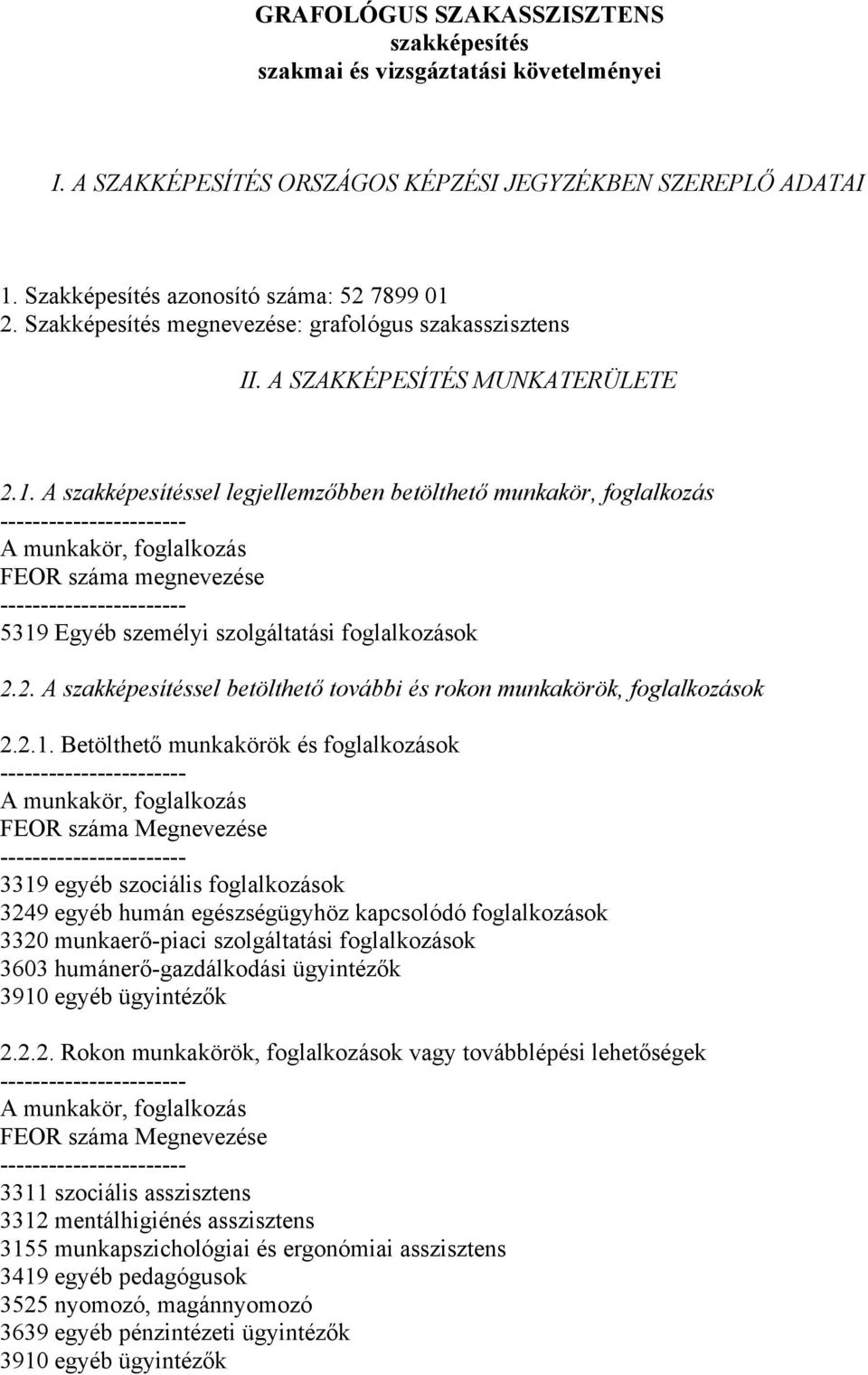 GRAFOLÓGUS SZAKASSZISZTENS
szakképesítés
szakmai és vizsgáztatási követelményei

I. A SZAKKÉPESÍTÉS ORSZÁGOS KÉPZÉSI JEGYZÉKBEN SZEREPLŐ ADATAI

1. Szakképesítés azonosító száma: 52 7899 01
2. Szakképesítés megnevezése: grafológus szakasszisztens

II. A SZAKKÉPESÍTÉS MUNKATERÜLETE

2.1. A szakképesítéssel legjellemzőbben betölthető munkakör, foglalkozás
-----------------------
A munkakör, foglalkozás
FEOR száma megnevezése
-----------------------
5319 Egyéb személyi szolgáltatási foglalkozások

2.2. A szakképesítéssel betölthető további és rokon munkakörök, foglalkozások

2.2.1. Betölthető munkakörök és foglalkozások
-----------------------
A munkakör, foglalkozás
FEOR száma Megnevezése
-----------------------
3319 egyéb szociális foglalkozások
3249 egyéb humán egészségügyhöz kapcsolódó foglalkozások
3320 munkaerő-piaci szolgáltatási foglalkozások
3603 humánerő-gazdálkodási ügyintézők
3910 egyéb ügyintézők

2.2.2. Rokon munkakörök, foglalkozások vagy továbblépési lehetőségek
-----------------------
A munkakör, foglalkozás
FEOR száma Megnevezése
-----------------------
3311 szociális asszisztens
3312 mentálhigiénés asszisztens
3155 munkapszichológiai és ergonómiai asszisztens
3419 egyéb pedagógusok
3525 nyomozó, magánnyomozó
3639 egyéb pénzintézeti ügyintézők
3910 egyéb ügyintézők